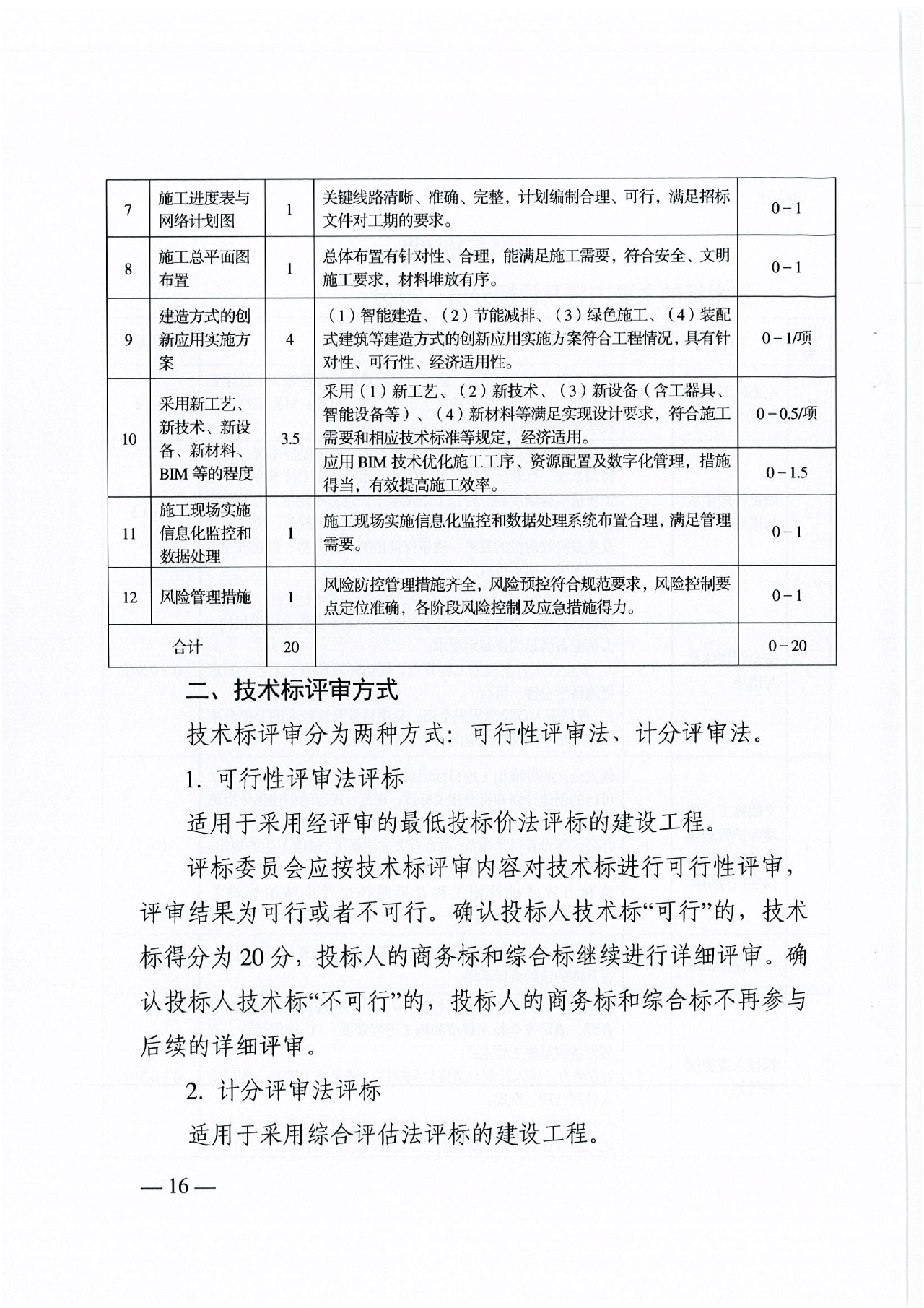 | 7 | 施工进度表与网络计划图 | 1 | 关键线路清晰、准确、完整，计划编制合理、可行，满足招标文件对工期的要求。 | 0－1 |
|---|---|---|---|---|
| 8 | 施工总平面图布置 | 1 | 总体布置有针对性、合理，能满足施工需要，符合安全、文明施工要求，材料堆放有序。 | 0－1 |
| 9 | 建造方式的创新应用实施方案 | 4 | （1）智能建造、（2）节能减排、（3）绿色施工、（4）装配式建筑等建造方式的创新应用实施方案符合工程情况，具有针对性、可行性、经济适用性。 | 0－1/项 |
| 10 | 采用新工艺、新技术、新设备、新材料、BIM等的程度 | 3.5 | 采用（1）新工艺、（2）新技术、（3）新设备（含工器具、智能设备等）、（4）新材料等满足实现设计要求，符合施工需要和相应技术标准等规定，经济适用。 | 0－0.5/项 |
|  |  |  | 应用BIM技术优化施工工序、资源配置及数字化管理，措施得当，有效提高施工效率。 | 0－1.5 |
| 11 | 施工现场实施信息化监控和数据处理 | 1 | 施工现场实施信息化监控和数据处理系统布置合理，满足管理需要。 | 0－1 |
| 12 | 风险管理措施 | 1 | 风险防控管理措施齐全，风险预控符合规范要求，风险控制要点定位准确，各阶段风险控制及应急措施得力。 | 0－1 |
| 合计 |  | 20 |  | 0－20 |

二、技术标评审方式

技术标评审分为两种方式：可行性评审法、计分评审法。

1. 可行性评审法评标

适用于采用经评审的最低投标价法评标的建设工程。

评标委员会应按技术标评审内容对技术标进行可行性评审，评审结果为可行或者不可行。确认投标人技术标“可行”的，技术标得分为20分，投标人的商务标和综合标继续进行详细评审。确认投标人技术标“不可行”的，投标人的商务标和综合标不再参与后续的详细评审。

2. 计分评审法评标

适用于采用综合评估法评标的建设工程。

— 16 —